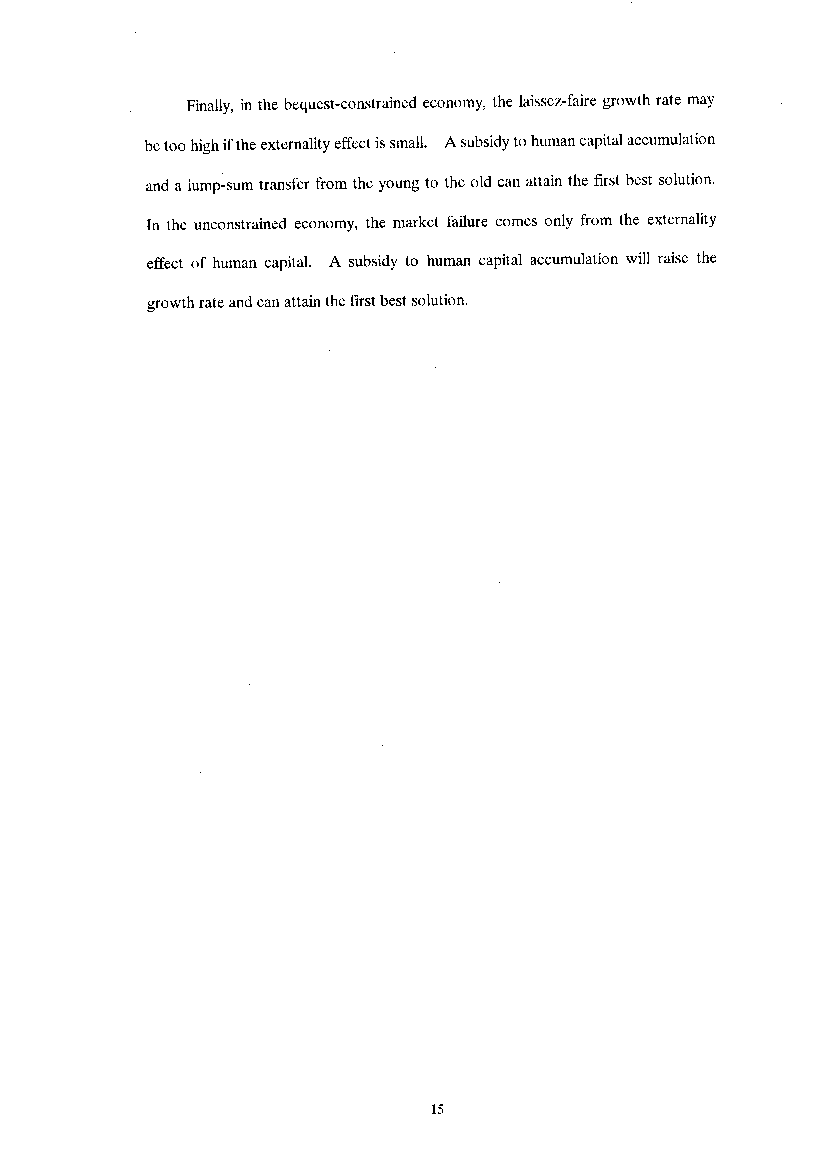 Finally, in the bequest-constrained economy, the laissez-faire growth rate may be too high if the externality effect is small. A subsidy to human capital accumulation and a lump-sum transfer from the young to the old can attain the first best solution. In the unconstrained economy, the market failure comes only from the externality effect of human capital. A subsidy to human capital accumulation will raise the growth rate and can attain the first best solution.

15